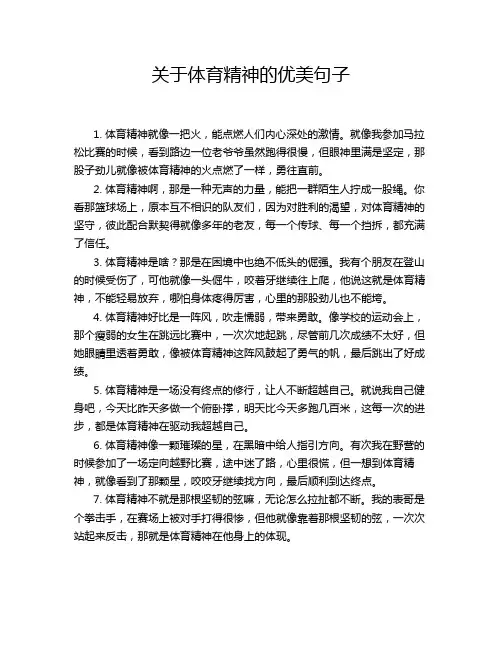 关于体育精神的优美句子

1. 体育精神就像一把火，能点燃人们内心深处的激情。就像我参加马拉松比赛的时候，看到路边一位老爷爷虽然跑得很慢，但眼神里满是坚定，那股子劲儿就像被体育精神的火点燃了一样，勇往直前。

2. 体育精神啊，那是一种无声的力量，能把一群陌生人拧成一股绳。你看那篮球场上，原本互不相识的队友们，因为对胜利的渴望，对体育精神的坚守，彼此配合默契得就像多年的老友，每一个传球、每一个挡拆，都充满了信任。

3. 体育精神是啥？那是在困境中也绝不低头的倔强。我有个朋友在登山的时候受伤了，可他就像一头倔牛，咬着牙继续往上爬，他说这就是体育精神，不能轻易放弃，哪怕身体疼得厉害，心里的那股劲儿也不能垮。

4. 体育精神好比是一阵风，吹走懦弱，带来勇敢。像学校的运动会上，那个瘦弱的女生在跳远比赛中，一次次地起跳，尽管前几次成绩不太好，但她眼睛里透着勇敢，像被体育精神这阵风鼓起了勇气的帆，最后跳出了好成绩。

5. 体育精神是一场没有终点的修行，让人不断超越自己。就说我自己健身吧，今天比昨天多做一个俯卧撑，明天比今天多跑几百米，这每一次的进步，都是体育精神在驱动我超越自己。

6. 体育精神像一颗璀璨的星，在黑暗中给人指引方向。有次我在野营的时候参加了一场定向越野比赛，途中迷了路，心里很慌，但一想到体育精神，就像看到了那颗星，咬咬牙继续找方向，最后顺利到达终点。

7. 体育精神不就是那根坚韧的弦嘛，无论怎么拉扯都不断。我的表哥是个拳击手，在赛场上被对手打得很惨，但他就像靠着那根坚韧的弦，一次次站起来反击，那就是体育精神在他身上的体现。